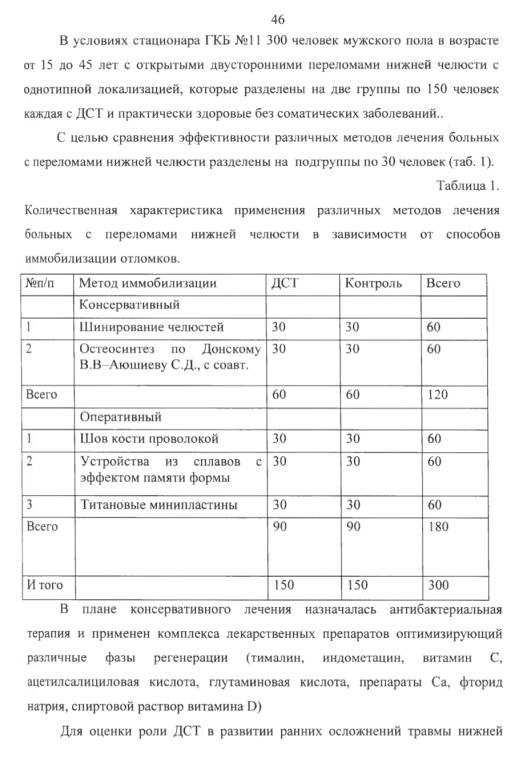 46

В условиях стационара ГКБ №11 300 человек мужского пола в возрасте от 15 до 45 лет с открытыми двусторонними переломами нижней челюсти с однотипной локализацией, которые разделены на две группы по 150 человек каждая с ДСТ и практически здоровые без соматических заболеваний..

С целью сравнения эффективности различных методов лечения больных с переломами нижней челюсти разделены на подгруппы по 30 человек (таб. 1).

Таблица 1.

Количественная характеристика применения различных методов лечения больных с переломами нижней челюсти в зависимости от способов иммобилизации отломков.

| №п/п | Метод иммобилизации | ДСТ | Контроль | Всего |
|---|---|---|---|---|
| | Консервативный | | | |
| 1 | Шинирование челюстей | 30 | 30 | 60 |
| 2 | Остеосинтез по Донскому В.В–Аюшиеву С.Д., с соавт. | 30 | 30 | 60 |
| Всего | | 60 | 60 | 120 |
| | Оперативный | | | |
| 1 | Шов кости проволокой | 30 | 30 | 60 |
| 2 | Устройства из сплавов с эффектом памяти формы | 30 | 30 | 60 |
| 3 | Титановые минипластины | 30 | 30 | 60 |
| Всего | | 90 | 90 | 180 |
| И того | | 150 | 150 | 300 |

В плане консервативного лечения назначалась антибактериальная терапия и применен комплекса лекарственных препаратов оптимизирующий различные фазы регенерации (тималин, индометацин, витамин С, ацетилсалициловая кислота, глутаминовая кислота, препараты Са, фторид натрия, спиртовой раствор витамина D)

Для оценки роли ДСТ в развитии ранних осложнений травмы нижней